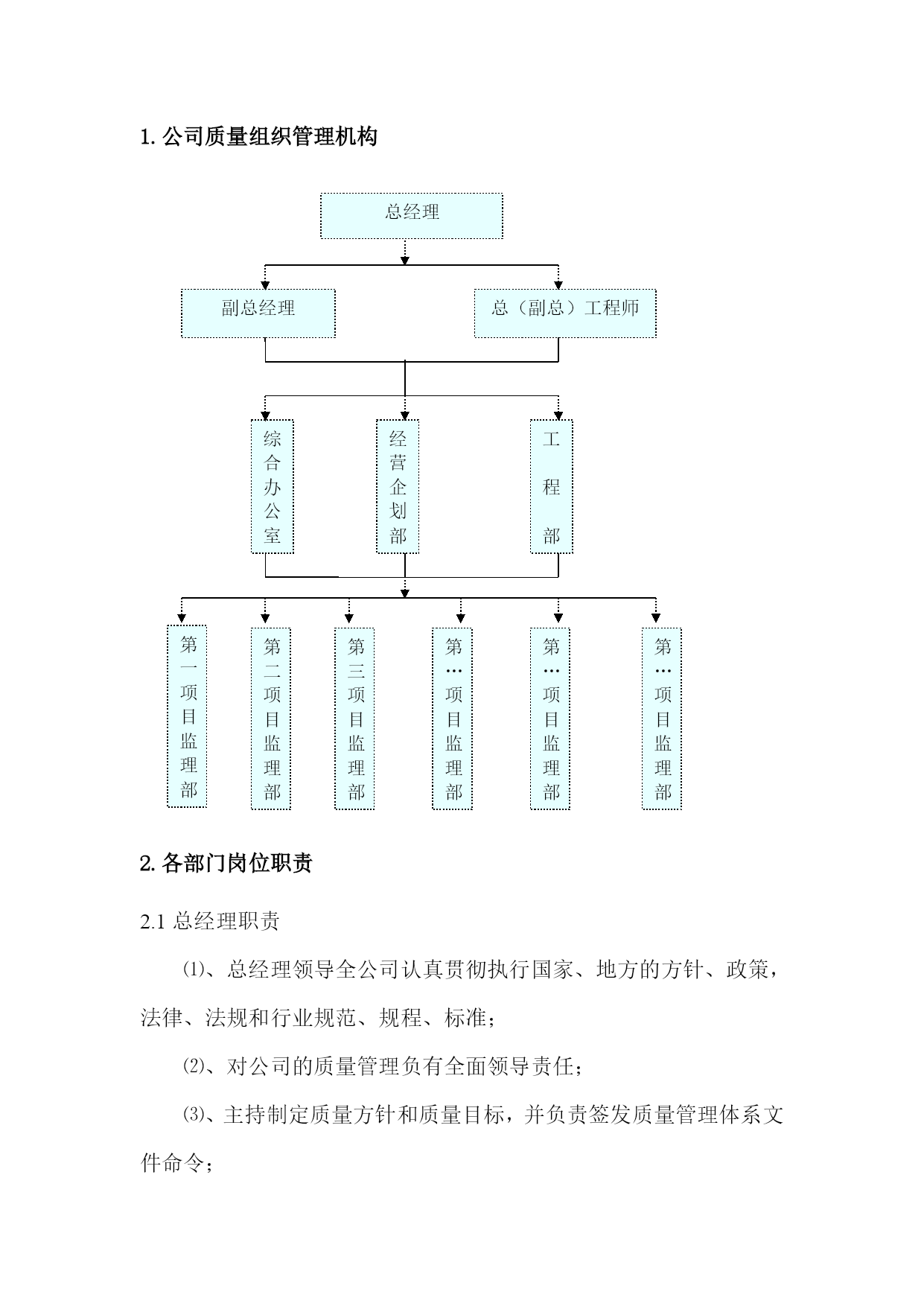 1. 公司质量组织管理机构

总经理

副总经理

总（副总）工程师

综合办公室

经营企划部

工程部

第一项目监理部

第二项目监理部

第三项目监理部

第…项目监理部

第…项目监理部

第…项目监理部

2. 各部门岗位职责

2.1 总经理职责

⑴、总经理领导全公司认真贯彻执行国家、地方的方针、政策，法律、法规和行业规范、规程、标准；

⑵、对公司的质量管理负有全面领导责任；

⑶、主持制定质量方针和质量目标，并负责签发质量管理体系文件命令；